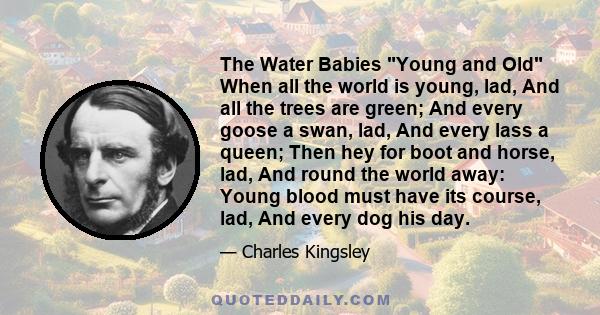 The Water Babies "Young and Old" When all the world is young, lad, And all the trees are green; And every goose a swan, lad, And every lass a queen; Then hey for boot and horse, lad, And round the world away: Young blood must have its course, lad, And every dog his day.

— Charles Kingsley

QUOTEDDAILY.COM